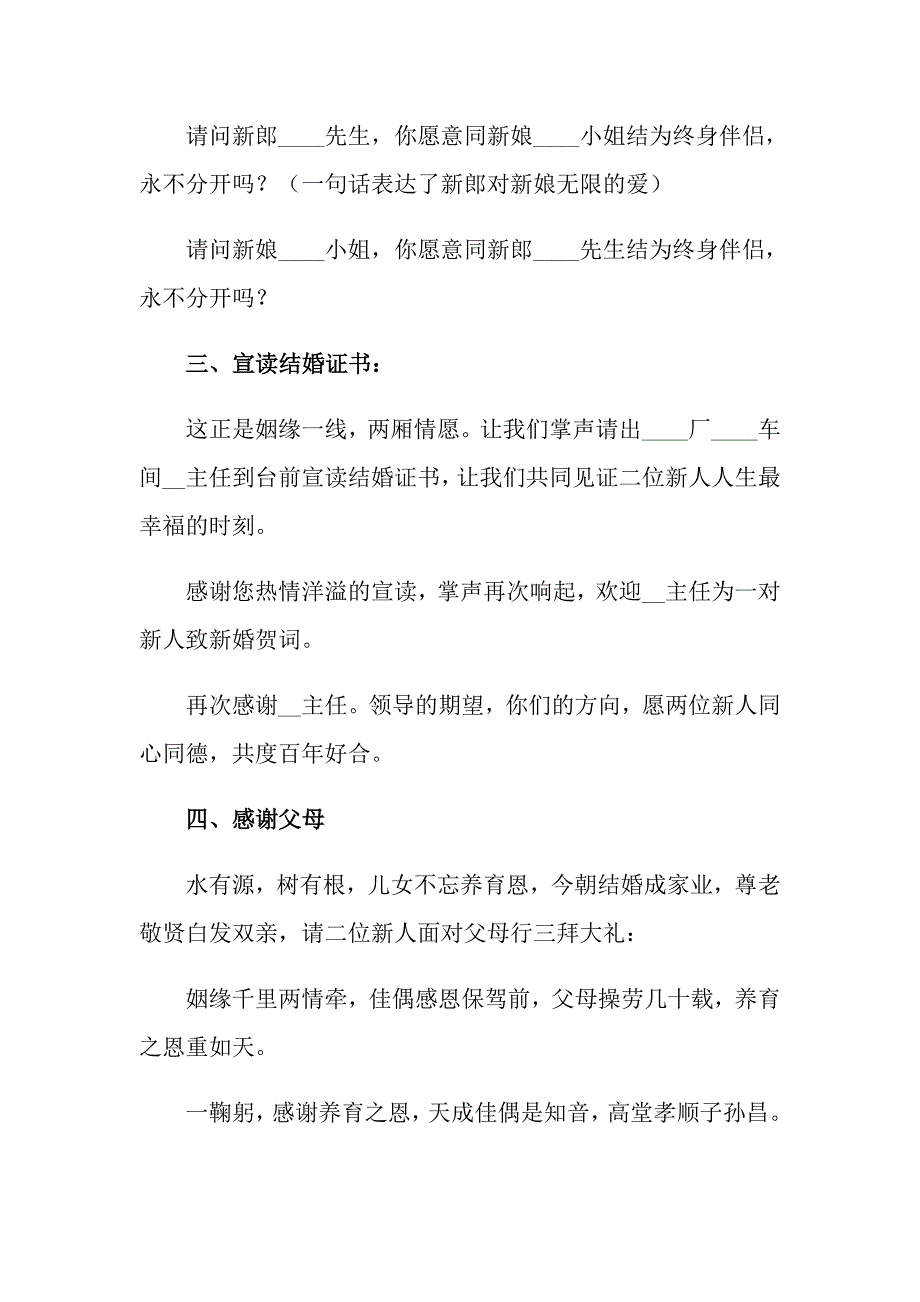 请问新郎____先生，你愿意同新娘____小姐结为终身伴侣，永不分开吗？（一句话表达了新郎对新娘无限的爱）

请问新娘____小姐，你愿意同新郎____先生结为终身伴侣，永不分开吗？

三、宣读结婚证书：

这正是姻缘一线，两厢情愿。让我们掌声请出____厂____车间__主任到台前宣读结婚证书，让我们共同见证二位新人人生最幸福的时刻。

感谢您热情洋溢的宣读，掌声再次响起，欢迎__主任为一对新人致新婚贺词。

再次感谢__主任。领导的期望，你们的方向，愿两位新人同心同德，共度百年好合。

四、感谢父母

水有源，树有根，儿女不忘养育恩，今朝结婚成家业，尊老敬贤白发双亲，请二位新人面对父母行三拜大礼：

姻缘千里两情牵，佳偶感恩保驾前，父母操劳几十载，养育之恩重如天。

一鞠躬，感谢养育之恩，天成佳偶是知音，高堂孝顺子孙昌。